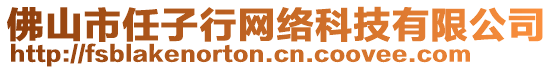 佛山市任子行网络科技有限公司
http://fsblakenorton.cn.coovee.com